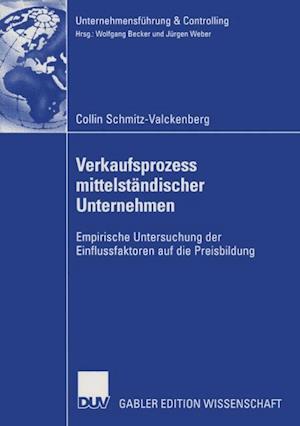 Unternehmensführung & Controlling
Hrsg.: Wolfgang Becker und Jürgen Weber

Collin Schmitz-Valckenberg

Verkaufsprozess mittelständischer Unternehmen

Empirische Untersuchung der Einflussfaktoren auf die Preisbildung

DUV

GABLER EDITION WISSENSCHAFT